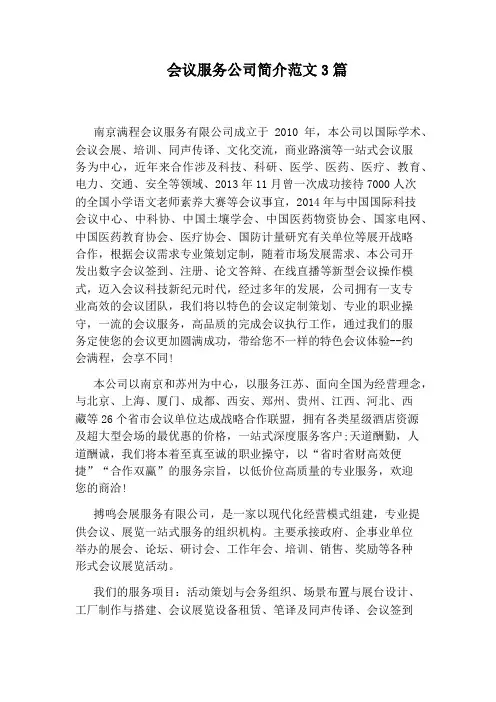 会议服务公司简介范文3篇

南京满程会议服务有限公司成立于 2010 年，本公司以国际学术、会议会展、培训、同声传译、文化交流，商业路演等一站式会议服务为中心，近年来合作涉及科技、科研、医学、医药、医疗、教育、电力、交通、安全等领域、2013年11月曾一次成功接待7000人次的全国小学语文老师素养大赛等会议事宜，2014年与中国国际科技会议中心、中科协、中国土壤学会、中国医药物资协会、国家电网、中国医药教育协会、医疗协会、国防计量研究有关单位等展开战略合作，根据会议需求专业策划定制，随着市场发展需求、本公司开发出数字会议签到、注册、论文答辩、在线直播等新型会议操作模式，迈入会议科技新纪元时代，经过多年的发展，公司拥有一支专业高效的会议团队，我们将以特色的会议定制策划、专业的职业操守，一流的会议服务，高品质的完成会议执行工作，通过我们的服务定使您的会议更加圆满成功，带给您不一样的特色会议体验--约会满程，会享不同!

本公司以南京和苏州为中心，以服务江苏、面向全国为经营理念，与北京、上海、厦门、成都、西安、郑州、贵州、江西、河北、西藏等26个省市会议单位达成战略合作联盟，拥有各类星级酒店资源及超大型会场的最优惠的价格，一站式深度服务客户;天道酬勤，人道酬诚，我们将本着至真至诚的职业操守，以“省时省财高效便捷”“合作双赢”的服务宗旨，以低价位高质量的专业服务，欢迎您的商洽!

搏鸣会展服务有限公司，是一家以现代化经营模式组建，专业提供会议、展览一站式服务的组织机构。主要承接政府、企事业单位举办的展会、论坛、研讨会、工作年会、培训、销售、奖励等各种形式会议展览活动。

我们的服务项目：活动策划与会务组织、场景布置与展台设计、工厂制作与搭建、会议展览设备租赁、笔译及同声传译、会议签到